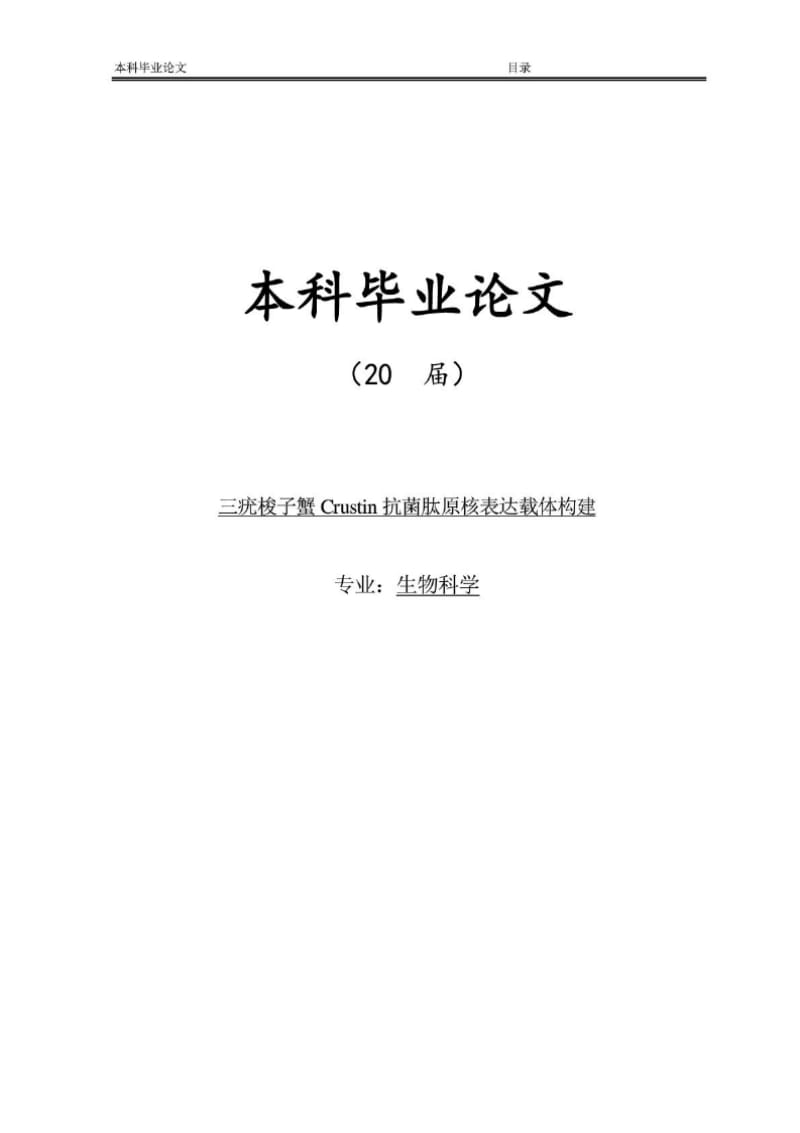 本科毕业论文 目录

本科毕业论文

（20 届）

三疣梭子蟹 Crustin 抗菌肽原核表达载体构建

专业：生物科学